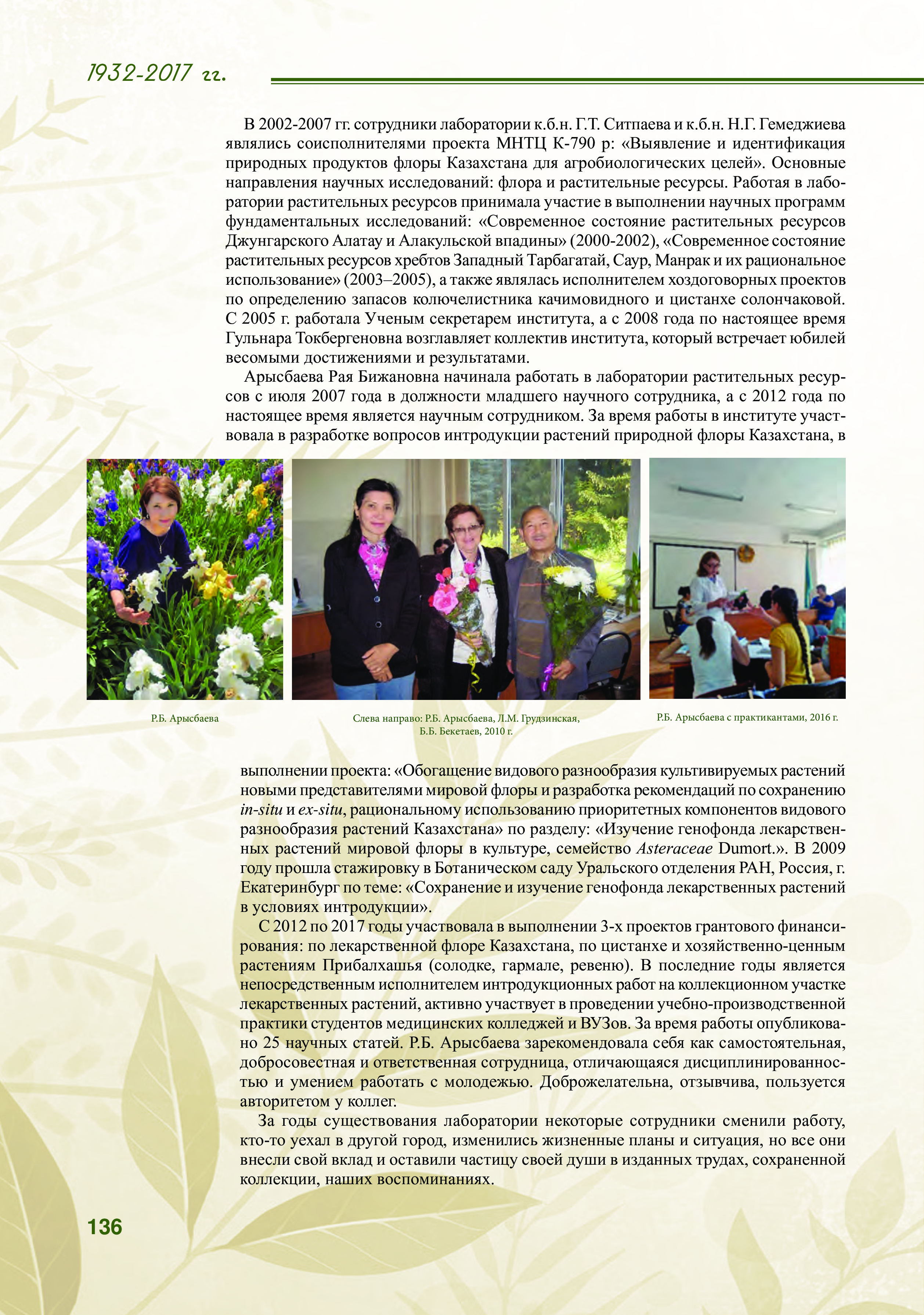 1932-2017 гг.

В 2002-2007 гг. сотрудники лаборатории к.б.н. Г.Т. Ситпаева и к.б.н. Н.Г. Гемеджиева являлись соисполнителями проекта МНТЦ К-790 р: «Выявление и идентификация природных продуктов флоры Казахстана для агробиологических целей». Основные направления научных исследований: флора и растительные ресурсы. Работая в лаборатории растительных ресурсов принимала участие в выполнении научных программ фундаментальных исследований: «Современное состояние растительных ресурсов Джунгарского Алатау и Алакульской впадины» (2000-2002), «Современное состояние растительных ресурсов хребтов Западный Тарбагатай, Саур, Манрак и их рациональное использование» (2003–2005), а также являлась исполнителем хоздоговорных проектов по определению запасов колючелистника качимовидного и цистанхе солончаковой. С 2005 г. работала Ученым секретарем института, а с 2008 года по настоящее время Гульнара Токбергеновна возглавляет коллектив института, который встречает юбилей весомыми достижениями и результатами.

Арысбаева Рая Бижановна начинала работать в лаборатории растительных ресурсов с июля 2007 года в должности младшего научного сотрудника, а с 2012 года по настоящее время является научным сотрудником. За время работы в институте участвовала в разработке вопросов интродукции растений природной флоры Казахстана, в

Р.Б. Арысбаева

Слева направо: Р.Б. Арысбаева, Л.М. Грудзинская, Б.Б. Бекетаев, 2010 г.

Р.Б. Арысбаева с практикантами, 2016 г.

выполнении проекта: «Обогащение видового разнообразия культивируемых растений новыми представителями мировой флоры и разработка рекомендаций по сохранению in-situ и ex-situ, рациональному использованию приоритетных компонентов видового разнообразия растений Казахстана» по разделу: «Изучение генофонда лекарственных растений мировой флоры в культуре, семейство Asteraceae Dumort.». В 2009 году прошла стажировку в Ботаническом саду Уральского отделения РАН, Россия, г. Екатеринбург по теме: «Сохранение и изучение генофонда лекарственных растений в условиях интродукции».

С 2012 по 2017 годы участвовала в выполнении 3-х проектов грантового финансирования: по лекарственной флоре Казахстана, по цистанхе и хозяйственно-ценным растениям Прибалхашья (солодке, гармале, ревеню). В последние годы является непосредственным исполнителем интродукционных работ на коллекционном участке лекарственных растений, активно участвует в проведении учебно-производственной практики студентов медицинских колледжей и ВУЗов. За время работы опубликовано 25 научных статей. Р.Б. Арысбаева зарекомендовала себя как самостоятельная, добросовестная и ответственная сотрудница, отличающаяся дисциплинированностью и умением работать с молодежью. Доброжелательна, отзывчива, пользуется авторитетом у коллег.

За годы существования лаборатории некоторые сотрудники сменили работу, кто-то уехал в другой город, изменились жизненные планы и ситуация, но все они внесли свой вклад и оставили частицу своей души в изданных трудах, сохраненной коллекции, наших воспоминаниях.

136